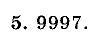 5. 9997.